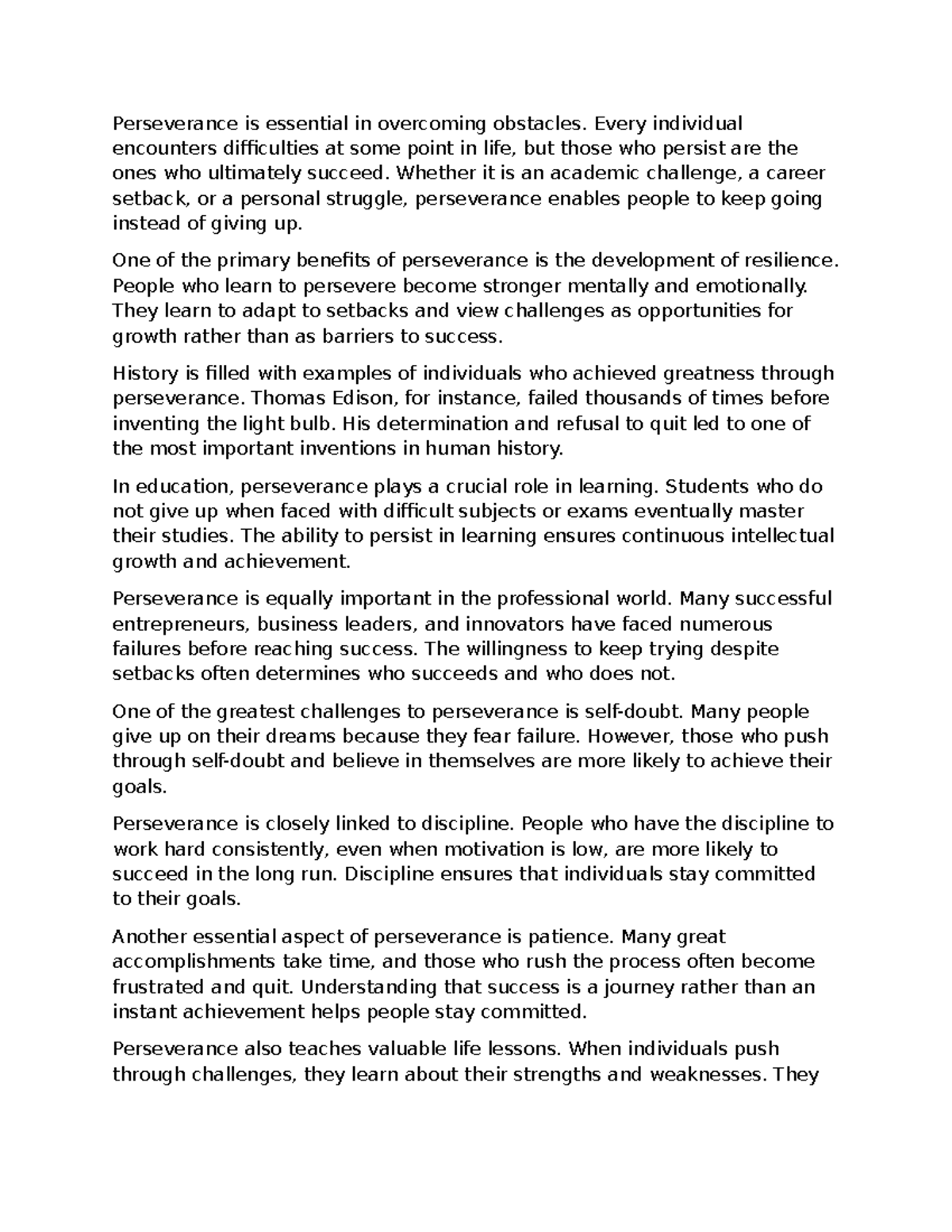 Perseverance is essential in overcoming obstacles. Every individual encounters difficulties at some point in life, but those who persist are the ones who ultimately succeed. Whether it is an academic challenge, a career setback, or a personal struggle, perseverance enables people to keep going instead of giving up.

One of the primary benefits of perseverance is the development of resilience. People who learn to persevere become stronger mentally and emotionally. They learn to adapt to setbacks and view challenges as opportunities for growth rather than as barriers to success.

History is filled with examples of individuals who achieved greatness through perseverance. Thomas Edison, for instance, failed thousands of times before inventing the light bulb. His determination and refusal to quit led to one of the most important inventions in human history.

In education, perseverance plays a crucial role in learning. Students who do not give up when faced with difficult subjects or exams eventually master their studies. The ability to persist in learning ensures continuous intellectual growth and achievement.

Perseverance is equally important in the professional world. Many successful entrepreneurs, business leaders, and innovators have faced numerous failures before reaching success. The willingness to keep trying despite setbacks often determines who succeeds and who does not.

One of the greatest challenges to perseverance is self-doubt. Many people give up on their dreams because they fear failure. However, those who push through self-doubt and believe in themselves are more likely to achieve their goals.

Perseverance is closely linked to discipline. People who have the discipline to work hard consistently, even when motivation is low, are more likely to succeed in the long run. Discipline ensures that individuals stay committed to their goals.

Another essential aspect of perseverance is patience. Many great accomplishments take time, and those who rush the process often become frustrated and quit. Understanding that success is a journey rather than an instant achievement helps people stay committed.

Perseverance also teaches valuable life lessons. When individuals push through challenges, they learn about their strengths and weaknesses. They